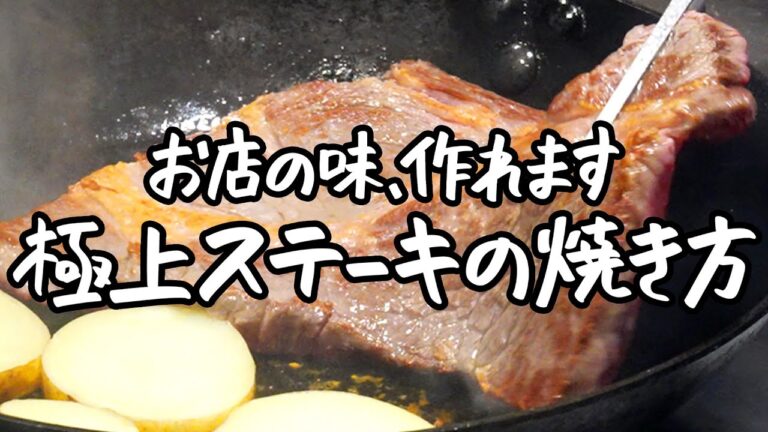 お店の味、作れます
極上ステーキの焼き方